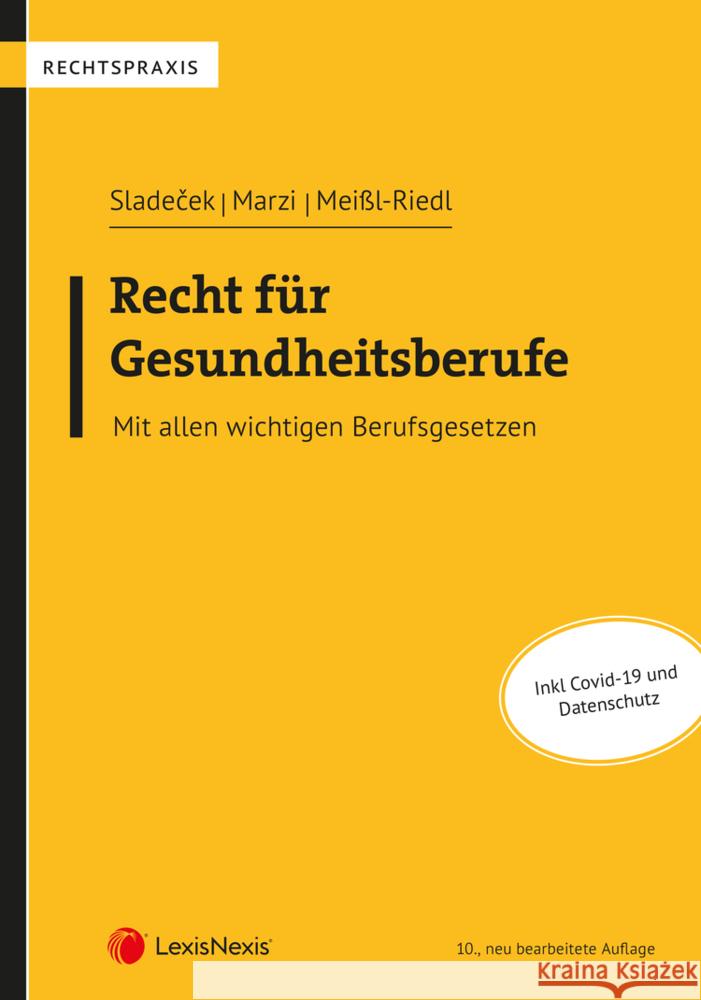 RECHTSPRAXIS

Sladeček | Marzi | Meißl-Riedl

Recht für Gesundheitsberufe

Mit allen wichtigen Berufsgesetzen

Inkl Covid-19 und Datenschutz

LexisNexis®

10., neu bearbeitete Auflage